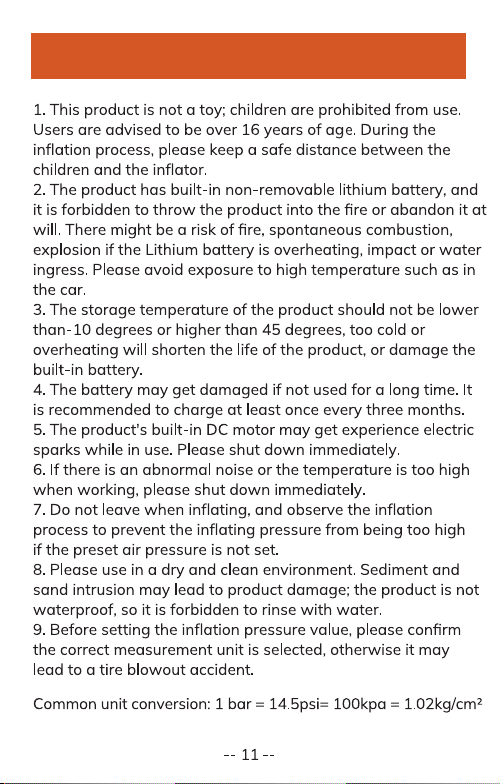 1. This product is not a toy; children are prohibited from use. Users are advised to be over 16 years of age. During the inflation process, please keep a safe distance between the children and the inflator.
2. The product has built-in non-removable lithium battery, and it is forbidden to throw the product into the fire or abandon it at will. There might be a risk of fire, spontaneous combustion, explosion if the Lithium battery is overheating, impact or water ingress. Please avoid exposure to high temperature such as in the car.
3. The storage temperature of the product should not be lower than-10 degrees or higher than 45 degrees, too cold or overheating will shorten the life of the product, or damage the built-in battery.
4. The battery may get damaged if not used for a long time. It is recommended to charge at least once every three months.
5. The product's built-in DC motor may get experience electric sparks while in use. Please shut down immediately.
6. If there is an abnormal noise or the temperature is too high when working, please shut down immediately.
7. Do not leave when inflating, and observe the inflation process to prevent the inflating pressure from being too high if the preset air pressure is not set.
8. Please use in a dry and clean environment. Sediment and sand intrusion may lead to product damage; the product is not waterproof, so it is forbidden to rinse with water.
9. Before setting the inflation pressure value, please confirm the correct measurement unit is selected, otherwise it may lead to a tire blowout accident.

Common unit conversion: 1 bar = 14.5psi= 100kpa = 1.02kg/cm²

-- 11 --